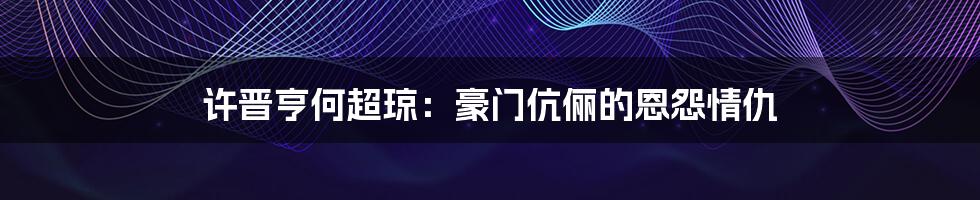 许晋亨何超琼：豪门伉俪的恩怨情仇